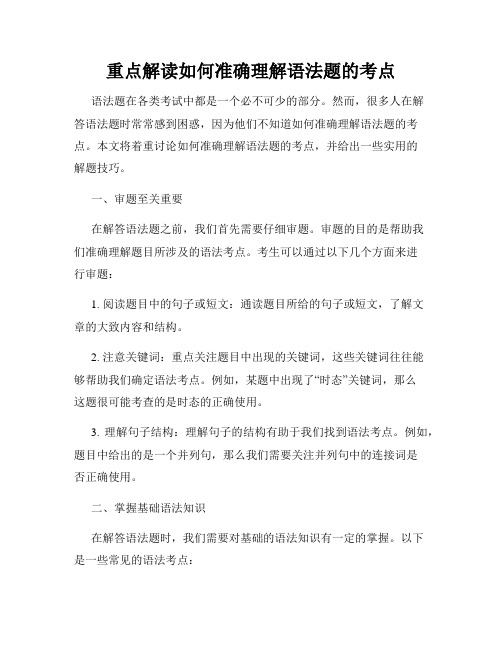 重点解读如何准确理解语法题的考点

语法题在各类考试中都是一个必不可少的部分。然而，很多人在解答语法题时常常感到困惑，因为他们不知道如何准确理解语法题的考点。本文将着重讨论如何准确理解语法题的考点，并给出一些实用的解题技巧。

一、审题至关重要

在解答语法题之前，我们首先需要仔细审题。审题的目的是帮助我们准确理解题目所涉及的语法考点。考生可以通过以下几个方面来进行审题：

1. 阅读题目中的句子或短文：通读题目所给的句子或短文，了解文章的大致内容和结构。

2. 注意关键词：重点关注题目中出现的关键词，这些关键词往往能够帮助我们确定语法考点。例如，某题中出现了“时态”关键词，那么这题很可能考查的是时态的正确使用。

3. 理解句子结构：理解句子的结构有助于我们找到语法考点。例如，题目中给出的是一个并列句，那么我们需要关注并列句中的连接词是否正确使用。

二、掌握基础语法知识

在解答语法题时，我们需要对基础的语法知识有一定的掌握。以下是一些常见的语法考点：